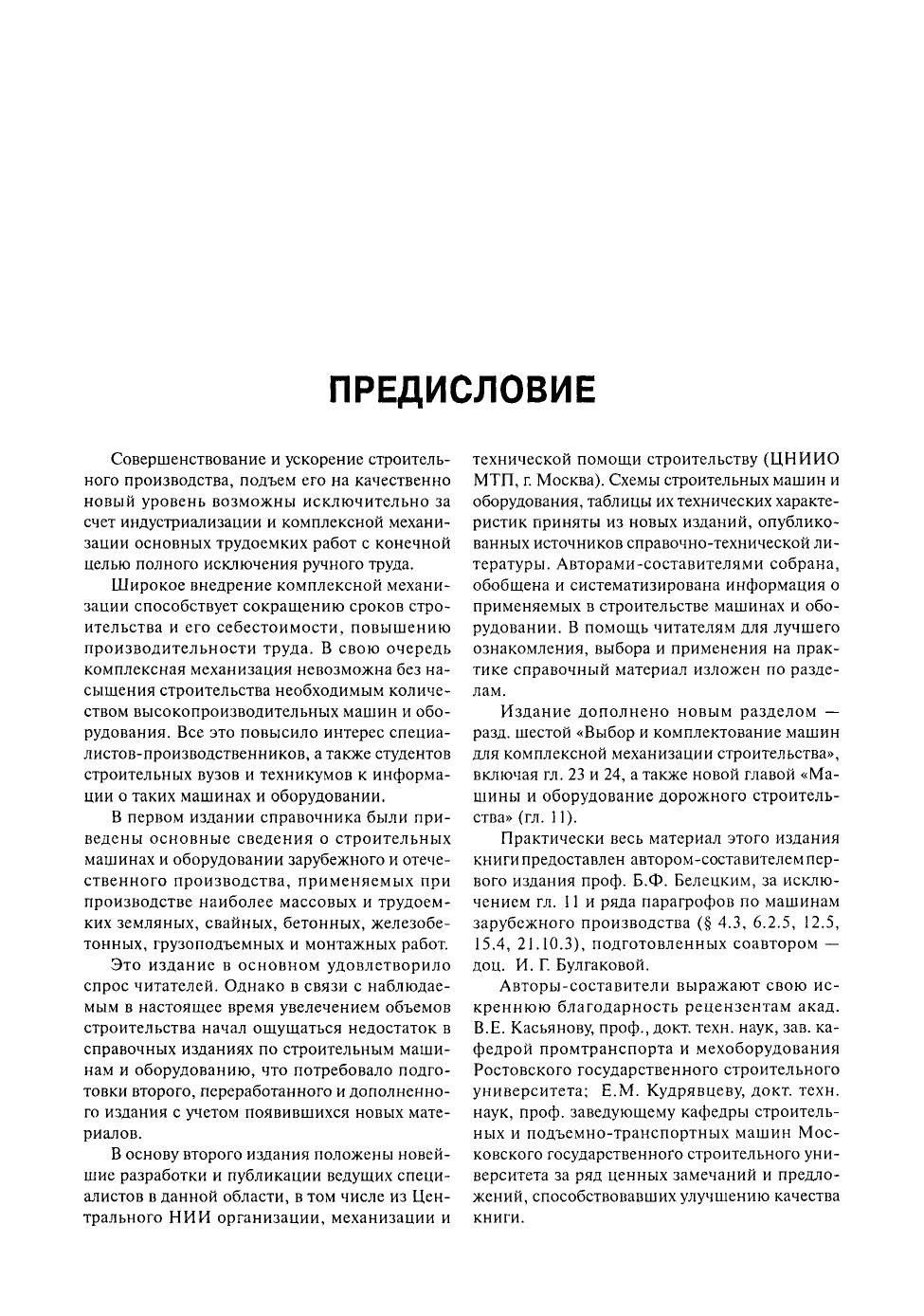 ПРЕДИСЛОВИЕ

Совершенствование и ускорение строительного производства, подъем его на качественно новый уровень возможны исключительно за счет индустриализации и комплексной механизации основных трудоемких работ с конечной целью полного исключения ручного труда.

Широкое внедрение комплексной механизации способствует сокращению сроков строительства и его себестоимости, повышению производительности труда. В свою очередь комплексная механизация невозможна без насыщения строительства необходимым количеством высокопроизводительных машин и оборудования. Все это повысило интерес специалистов-производственников, а также студентов строительных вузов и техникумов к информации о таких машинах и оборудовании.

В первом издании справочника были приведены основные сведения о строительных машинах и оборудовании зарубежного и отечественного производства, применяемых при производстве наиболее массовых и трудоемких земляных, свайных, бетонных, железобетонных, грузоподъемных и монтажных работ.

Это издание в основном удовлетворило спрос читателей. Однако в связи с наблюдаемым в настоящее время увеличением объемов строительства начал ощущаться недостаток в справочных изданиях по строительным машинам и оборудованию, что потребовало подготовки второго, переработанного и дополненного издания с учетом появившихся новых материалов.

В основу второго издания положены новейшие разработки и публикации ведущих специалистов в данной области, в том числе из Центрального НИИ организации, механизации и технической помощи строительству (ЦНИИО МТП, г. Москва). Схемы строительных машин и оборудования, таблицы их технических характеристик приняты из новых изданий, опубликованных источников справочно-технической литературы. Авторами-составителями собрана, обобщена и систематизирована информация о применяемых в строительстве машинах и оборудовании. В помощь читателям для лучшего ознакомления, выбора и применения на практике справочный материал изложен по разделам.

Издание дополнено новым разделом — разд. шестой «Выбор и комплектование машин для комплексной механизации строительства», включая гл. 23 и 24, а также новой главой «Машины и оборудование дорожного строительства» (гл. 11).

Практически весь материал этого издания книги предоставлен автором-составителем первого издания проф. Б.Ф. Белецким, за исключением гл. 11 и ряда парагрофов по машинам зарубежного производства (§ 4.3, 6.2.5, 12.5, 15.4, 21.10.3), подготовленных соавтором — доц. И. Г. Булгаковой.

Авторы-составители выражают свою искреннюю благодарность рецензентам акад. В.Е. Касьянову, проф., докт. техн. наук, зав. кафедрой промтранспорта и мехоборудования Ростовского государственного строительного университета; Е.М. Кудрявцеву, докт. техн. наук, проф. заведующему кафедры строительных и подъемно-транспортных машин Московского государственного строительного университета за ряд ценных замечаний и предложений, способствовавших улучшению качества книги.